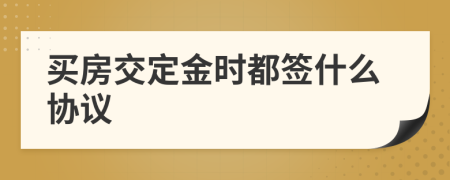 买房交定金时都签什么协议